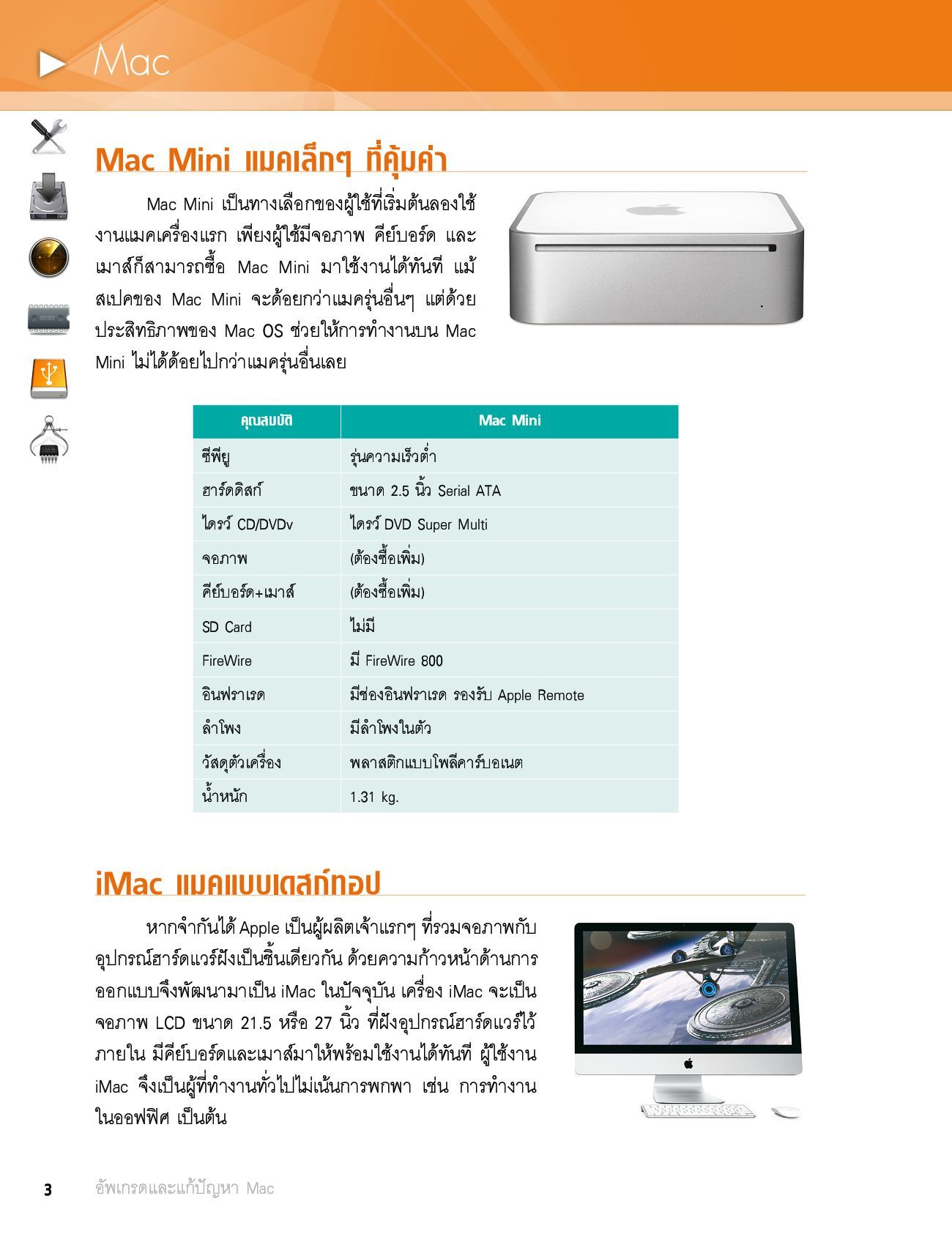 Mac

Mac Mini แมคเล็กๆ ที่คุ้มค่า

Mac Mini เป็นทางเลือกของผู้ใช้ที่เริ่มต้นลองใช้งานแมคเครื่องแรก เพียงผู้ใช้มีจอภาพ คีย์บอร์ด และเมาส์ก็สามารถซื้อ Mac Mini มาใช้งานได้ทันที แม้สเปคของ Mac Mini จะด้อยกว่าแมครุ่นอื่นๆ แต่ด้วยประสิทธิภาพของ Mac OS ช่วยให้การทำงานบน Mac Mini ไม่ได้ด้อยไปกว่าแมครุ่นอื่นเลย

| คุณสมบัติ | Mac Mini |
|---|---|
| ซีพียู | รุ่นความเร็วต่ำ |
| ฮาร์ดดิสก์ | ขนาด 2.5 นิ้ว Serial ATA |
| ไดรว์ CD/DVDv | ไดรว์ DVD Super Multi |
| จอภาพ | (ต้องซื้อเพิ่ม) |
| คีย์บอร์ด+เมาส์ | (ต้องซื้อเพิ่ม) |
| SD Card | ไม่มี |
| FireWire | มี FireWire 800 |
| อินฟราเรด | มีช่องอินฟราเรด รองรับ Apple Remote |
| ลำโพง | มีลำโพงในตัว |
| วัสดุตัวเครื่อง | พลาสติกแบบโพลีคาร์บอเนต |
| น้ำหนัก | 1.31 kg. |

iMac แมคแบบเดสก์ทอป

หากจำกันได้ Apple เป็นผู้ผลิตเจ้าแรกๆ ที่รวมจอภาพกับอุปกรณ์ฮาร์ดแวร์ฝังเป็นชิ้นเดียวกัน ด้วยความก้าวหน้าด้านการออกแบบจึงพัฒนามาเป็น iMac ในปัจจุบัน เครื่อง iMac จะเป็นจอภาพ LCD ขนาด 21.5 หรือ 27 นิ้ว ที่ฝังอุปกรณ์ฮาร์ดแวร์ไว้ภายใน มีคีย์บอร์ดและเมาส์มาให้พร้อมใช้งานได้ทันที ผู้ใช้งาน iMac จึงเป็นผู้ที่ทำงานทั่วไปไม่เน้นการพกพา เช่น การทำงานในออฟฟิศ เป็นต้น

3 อัพเกรดและแก้ปัญหา Mac